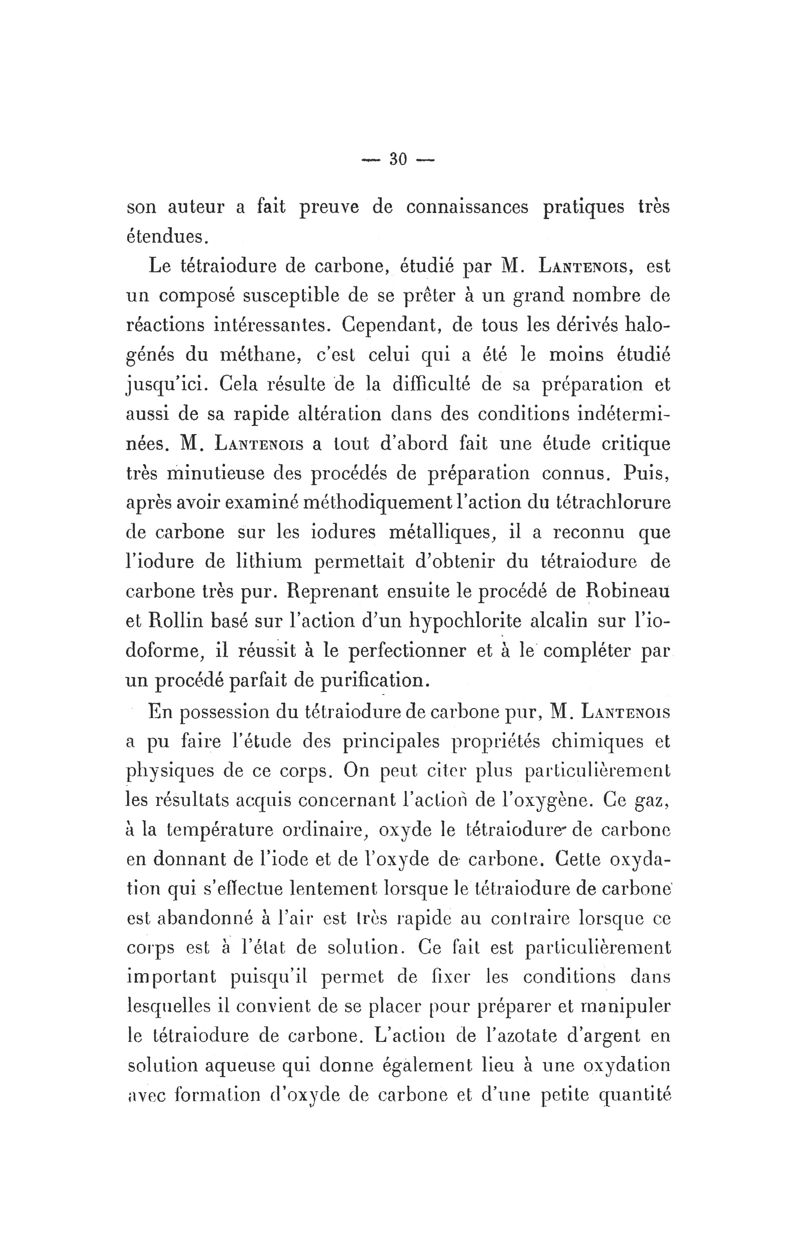 — 30 —

son auteur a fait preuve de connaissances pratiques très étendues.

Le tétraiodure de carbone, étudié par M. Lantenois, est un composé susceptible de se prêter à un grand nombre de réactions intéressantes. Cependant, de tous les dérivés halogénés du méthane, c'est celui qui a été le moins étudié jusqu'ici. Cela résulte de la difficulté de sa préparation et aussi de sa rapide altération dans des conditions indéterminées. M. Lantenois a tout d'abord fait une étude critique très minutieuse des procédés de préparation connus. Puis, après avoir examiné méthodiquement l'action du tétrachlorure de carbone sur les iodures métalliques, il a reconnu que l'iodure de lithium permettait d'obtenir du tétraiodure de carbone très pur. Reprenant ensuite le procédé de Robineau et Rollin basé sur l'action d'un hypochlorite alcalin sur l'iodoforme, il réussit à le perfectionner et à le compléter par un procédé parfait de purification.

En possession du tétraiodure de carbone pur, M. Lantenois a pu faire l'étude des principales propriétés chimiques et physiques de ce corps. On peut citer plus particulièrement les résultats acquis concernant l'action de l'oxygène. Ce gaz, à la température ordinaire, oxyde le tétraiodure de carbone en donnant de l'iode et de l'oxyde de carbone. Cette oxydation qui s'effectue lentement lorsque le tétraiodure de carbone est abandonné à l'air est très rapide au contraire lorsque ce corps est à l'état de solution. Ce fait est particulièrement important puisqu'il permet de fixer les conditions dans lesquelles il convient de se placer pour préparer et manipuler le tétraiodure de carbone. L'action de l'azotate d'argent en solution aqueuse qui donne également lieu à une oxydation avec formation d'oxyde de carbone et d'une petite quantité